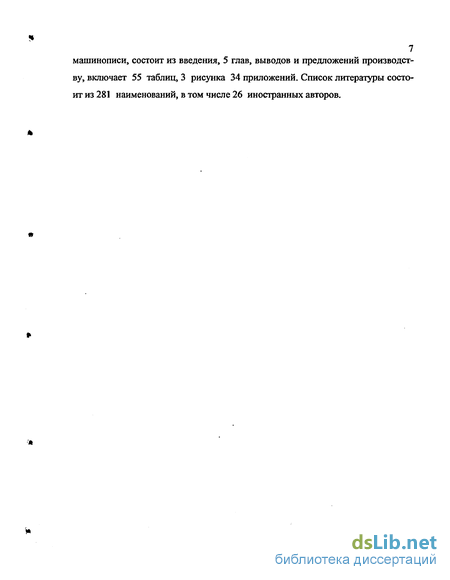 7

машинописи, состоит из введения, 5 глав, выводов и предложений производству, включает 55 таблиц, 3 рисунка 34 приложений. Список литературы состоит из 281 наименований, в том числе 26 иностранных авторов.

dsLib.net
библиотека диссертаций